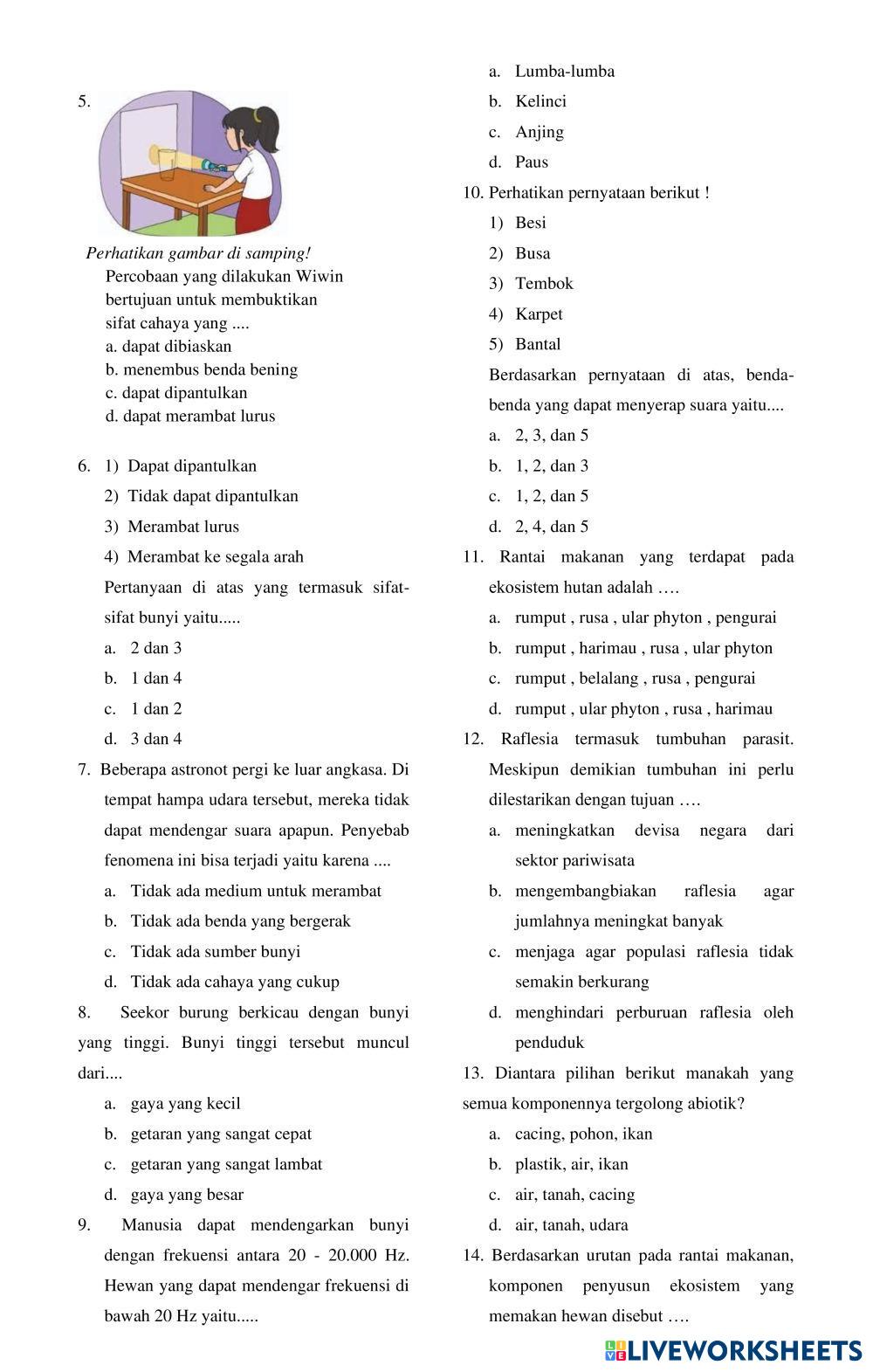 5.

Perhatikan gambar di samping!
Percobaan yang dilakukan Wiwin bertujuan untuk membuktikan sifat cahaya yang ....
a. dapat dibiaskan
b. menembus benda bening
c. dapat dipantulkan
d. dapat merambat lurus

6. 1) Dapat dipantulkan
2) Tidak dapat dipantulkan
3) Merambat lurus
4) Merambat ke segala arah
Pertanyaan di atas yang termasuk sifat-sifat bunyi yaitu.....
a. 2 dan 3
b. 1 dan 4
c. 1 dan 2
d. 3 dan 4

7. Beberapa astronot pergi ke luar angkasa. Di tempat hampa udara tersebut, mereka tidak dapat mendengar suara apapun. Penyebab fenomena ini bisa terjadi yaitu karena ....
a. Tidak ada medium untuk merambat
b. Tidak ada benda yang bergerak
c. Tidak ada sumber bunyi
d. Tidak ada cahaya yang cukup

8. Seekor burung berkicau dengan bunyi yang tinggi. Bunyi tinggi tersebut muncul dari....
a. gaya yang kecil
b. getaran yang sangat cepat
c. getaran yang sangat lambat
d. gaya yang besar

9. Manusia dapat mendengarkan bunyi dengan frekuensi antara 20 - 20.000 Hz. Hewan yang dapat mendengar frekuensi di bawah 20 Hz yaitu.....
a. Lumba-lumba
b. Kelinci
c. Anjing
d. Paus

10. Perhatikan pernyataan berikut !
1) Besi
2) Busa
3) Tembok
4) Karpet
5) Bantal
Berdasarkan pernyataan di atas, benda-benda yang dapat menyerap suara yaitu....
a. 2, 3, dan 5
b. 1, 2, dan 3
c. 1, 2, dan 5
d. 2, 4, dan 5

11. Rantai makanan yang terdapat pada ekosistem hutan adalah ….
a. rumput , rusa , ular phyton , pengurai
b. rumput , harimau , rusa , ular phyton
c. rumput , belalang , rusa , pengurai
d. rumput , ular phyton , rusa , harimau

12. Raflesia termasuk tumbuhan parasit. Meskipun demikian tumbuhan ini perlu dilestarikan dengan tujuan ….
a. meningkatkan devisa negara dari sektor pariwisata
b. mengembangbiakan raflesia agar jumlahnya meningkat banyak
c. menjaga agar populasi raflesia tidak semakin berkurang
d. menghindari perburuan raflesia oleh penduduk

13. Diantara pilihan berikut manakah yang semua komponennya tergolong abiotik?
a. cacing, pohon, ikan
b. plastik, air, ikan
c. air, tanah, cacing
d. air, tanah, udara

14. Berdasarkan urutan pada rantai makanan, komponen penyusun ekosistem yang memakan hewan disebut ….

LIVEWORKSHEETS